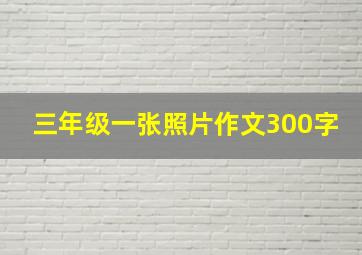 三年级一张照片作文300字